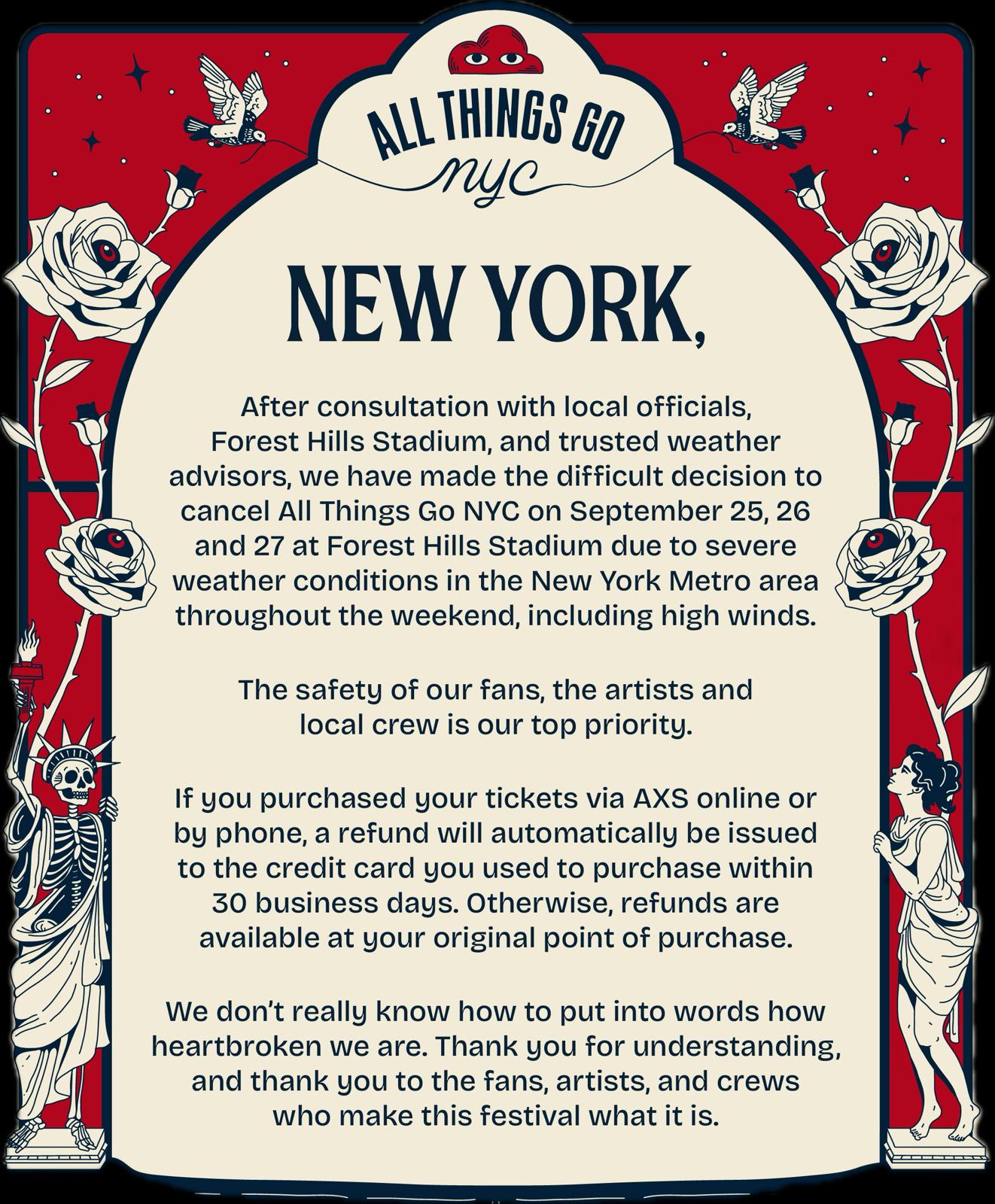 ALL THINGS GO
nyc

NEW YORK,

After consultation with local officials, Forest Hills Stadium, and trusted weather advisors, we have made the difficult decision to cancel All Things Go NYC on September 25, 26 and 27 at Forest Hills Stadium due to severe weather conditions in the New York Metro area throughout the weekend, including high winds.

The safety of our fans, the artists and local crew is our top priority.

If you purchased your tickets via AXS online or by phone, a refund will automatically be issued to the credit card you used to purchase within 30 business days. Otherwise, refunds are available at your original point of purchase.

We don't really know how to put into words how heartbroken we are. Thank you for understanding, and thank you to the fans, artists, and crews who make this festival what it is.